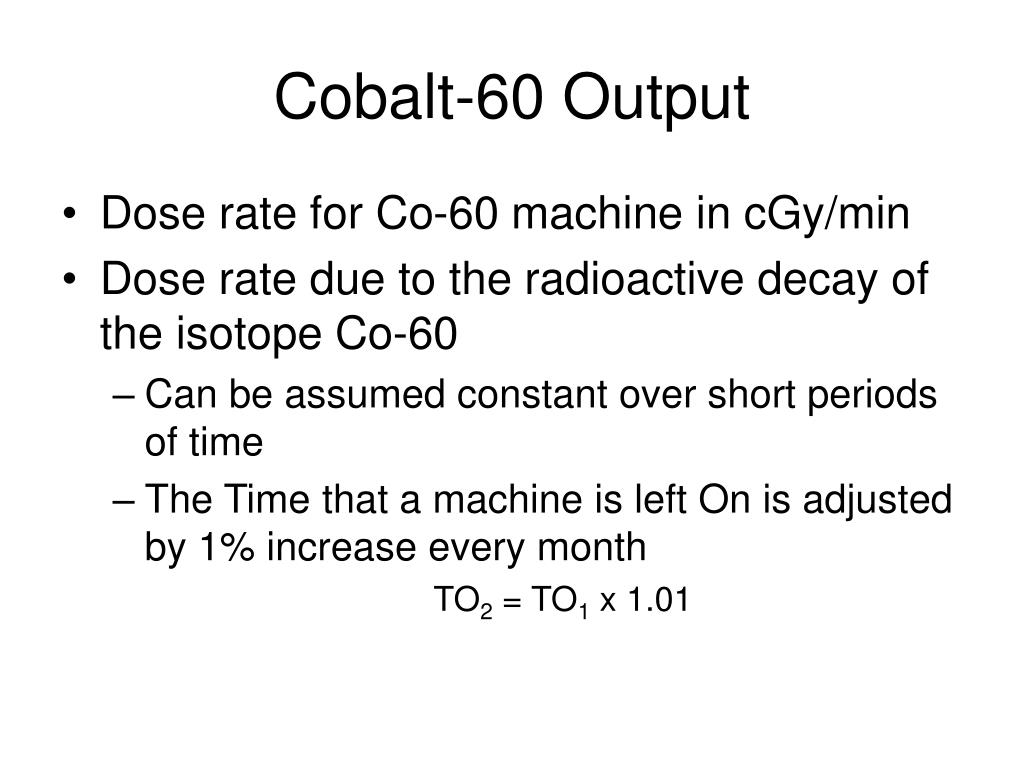 Cobalt-60 Output

• Dose rate for Co-60 machine in cGy/min
• Dose rate due to the radioactive decay of the isotope Co-60
– Can be assumed constant over short periods of time
– The Time that a machine is left On is adjusted by 1% increase every month

$TO_2 = TO_1 \times 1.01$